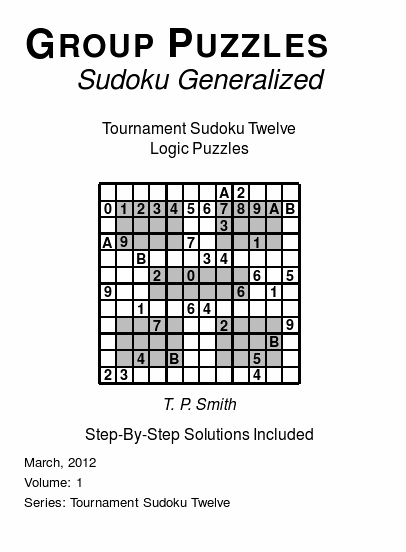 GROUP PUZZLES
Sudoku Generalized

Tournament Sudoku Twelve
Logic Puzzles

|  |  |  |  |  |  |  | A | 2 |  |  |  |
|---|---|---|---|---|---|---|---|---|---|---|---|
| 0 | 1 | 2 | 3 | 4 | 5 | 6 | 7 | 8 | 9 | A | B |
|  |  |  |  |  |  |  | 3 |  |  |  |  |
| A | 9 |  |  |  | 7 |  |  |  | 1 |  |  |
|  |  | B |  |  |  | 3 | 4 |  |  |  |  |
|  |  |  | 2 |  | 0 |  |  |  | 6 |  | 5 |
| 9 |  |  |  |  |  |  |  | 6 |  | 1 |  |
|  |  | 1 |  |  | 6 | 4 |  |  |  |  |  |
|  |  |  | 7 |  |  |  | 2 |  |  |  | 9 |
|  |  |  |  |  |  |  |  |  |  | B |  |
|  |  | 4 |  | B |  |  |  |  | 5 |  |  |
| 2 | 3 |  |  |  |  |  |  |  | 4 |  |  |

T. P. Smith

Step-By-Step Solutions Included

March, 2012
Volume: 1
Series: Tournament Sudoku Twelve